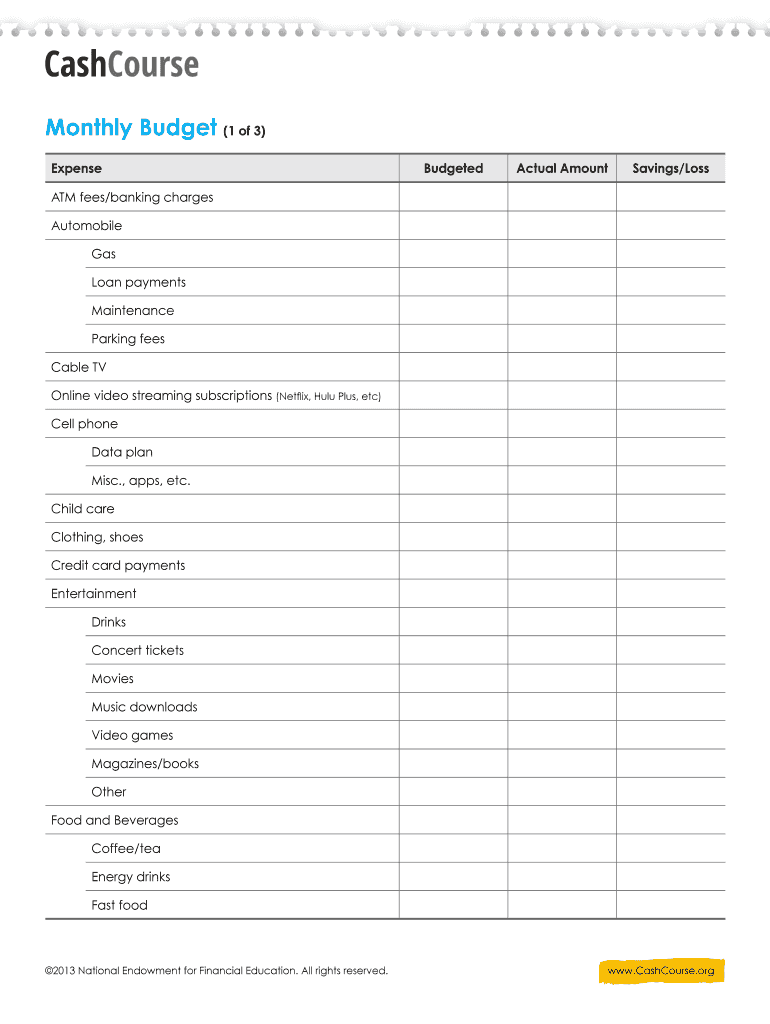 CashCourse

Monthly Budget (1 of 3)

| Expense | Budgeted | Actual Amount | Savings/Loss |
|---|---|---|---|
| ATM fees/banking charges | | | |
| Automobile | | | |
| Gas | | | |
| Loan payments | | | |
| Maintenance | | | |
| Parking fees | | | |
| Cable TV | | | |
| Online video streaming subscriptions (Netflix, Hulu Plus, etc) | | | |
| Cell phone | | | |
| Data plan | | | |
| Misc., apps, etc. | | | |
| Child care | | | |
| Clothing, shoes | | | |
| Credit card payments | | | |
| Entertainment | | | |
| Drinks | | | |
| Concert tickets | | | |
| Movies | | | |
| Music downloads | | | |
| Video games | | | |
| Magazines/books | | | |
| Other | | | |
| Food and Beverages | | | |
| Coffee/tea | | | |
| Energy drinks | | | |
| Fast food | | | |

©2013 National Endowment for Financial Education. All rights reserved.

www.CashCourse.org